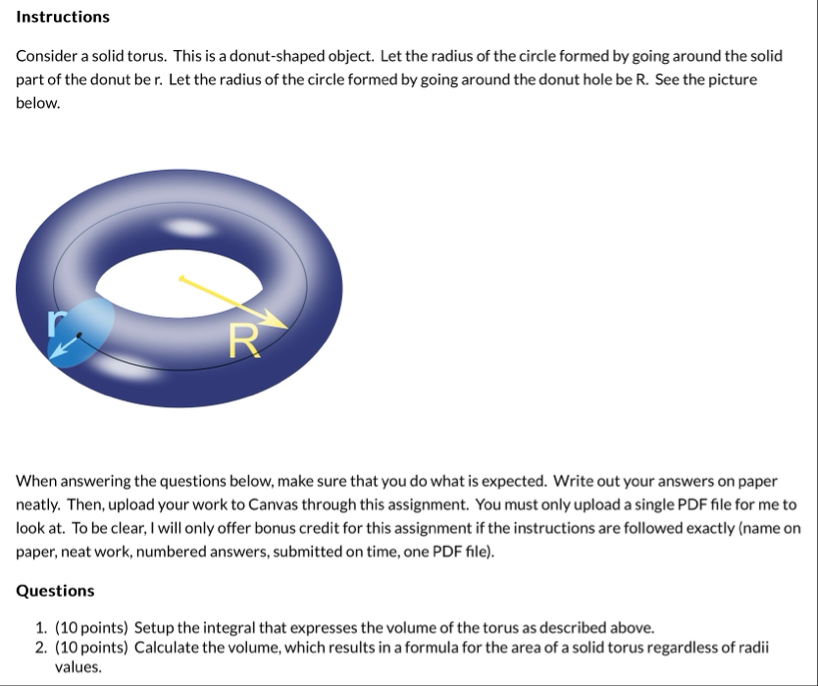 Instructions

Consider a solid torus. This is a donut-shaped object. Let the radius of the circle formed by going around the solid part of the donut be r. Let the radius of the circle formed by going around the donut hole be R. See the picture below.

r

R

When answering the questions below, make sure that you do what is expected. Write out your answers on paper neatly. Then, upload your work to Canvas through this assignment. You must only upload a single PDF file for me to look at. To be clear, I will only offer bonus credit for this assignment if the instructions are followed exactly (name on paper, neat work, numbered answers, submitted on time, one PDF file).

Questions

1. (10 points) Setup the integral that expresses the volume of the torus as described above.
2. (10 points) Calculate the volume, which results in a formula for the area of a solid torus regardless of radii values.